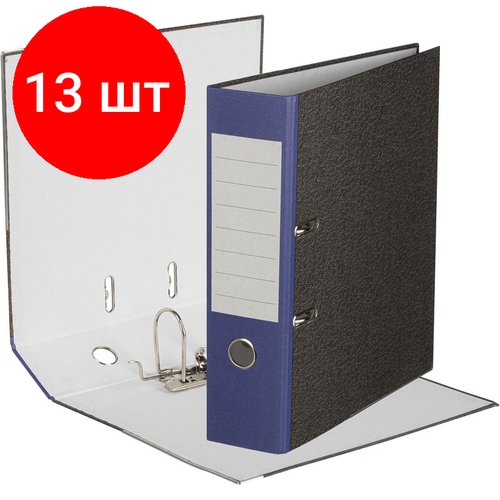 13 шт